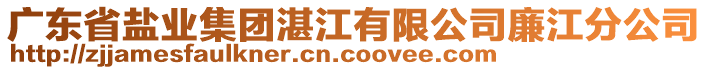 广东省盐业集团湛江有限公司廉江分公司
http://zjjamesfaulkner.cn.coovee.com